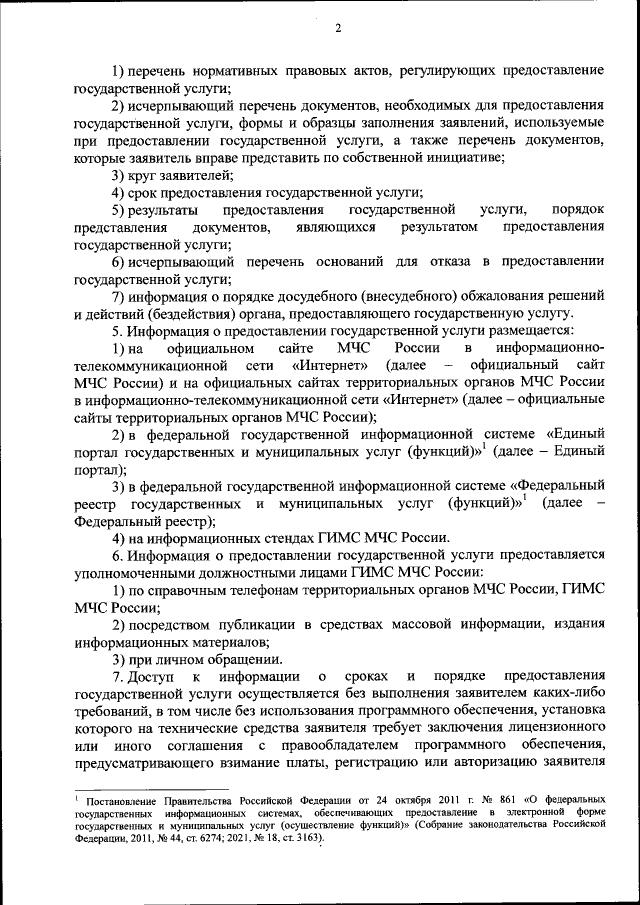 2

1) перечень нормативных правовых актов, регулирующих предоставление государственной услуги;

2) исчерпывающий перечень документов, необходимых для предоставления государственной услуги, формы и образцы заполнения заявлений, используемые при предоставлении государственной услуги, а также перечень документов, которые заявитель вправе представить по собственной инициативе;

3) круг заявителей;

4) срок предоставления государственной услуги;

5) результаты предоставления государственной услуги, порядок представления документов, являющихся результатом предоставления государственной услуги;

6) исчерпывающий перечень оснований для отказа в предоставлении государственной услуги;

7) информация о порядке досудебного (внесудебного) обжалования решений и действий (бездействия) органа, предоставляющего государственную услугу.

5. Информация о предоставлении государственной услуги размещается:

1) на официальном сайте МЧС России в информационно-телекоммуникационной сети «Интернет» (далее – официальный сайт МЧС России) и на официальных сайтах территориальных органов МЧС России в информационно-телекоммуникационной сети «Интернет» (далее – официальные сайты территориальных органов МЧС России);

2) в федеральной государственной информационной системе «Единый портал государственных и муниципальных услуг (функций)»$^1$ (далее – Единый портал);

3) в федеральной государственной информационной системе «Федеральный реестр государственных и муниципальных услуг (функций)»$^1$ (далее – Федеральный реестр);

4) на информационных стендах ГИМС МЧС России.

6. Информация о предоставлении государственной услуги предоставляется уполномоченными должностными лицами ГИМС МЧС России:

1) по справочным телефонам территориальных органов МЧС России, ГИМС МЧС России;

2) посредством публикации в средствах массовой информации, издания информационных материалов;

3) при личном обращении.

7. Доступ к информации о сроках и порядке предоставления государственной услуги осуществляется без выполнения заявителем каких-либо требований, в том числе без использования программного обеспечения, установка которого на технические средства заявителя требует заключения лицензионного или иного соглашения с правообладателем программного обеспечения, предусматривающего взимание платы, регистрацию или авторизацию заявителя

$^1$ Постановление Правительства Российской Федерации от 24 октября 2011 г. № 861 «О федеральных государственных информационных системах, обеспечивающих предоставление в электронной форме государственных и муниципальных услуг (осуществление функций)» (Собрание законодательства Российской Федерации, 2011, № 44, ст. 6274; 2021, № 18, ст. 3163).